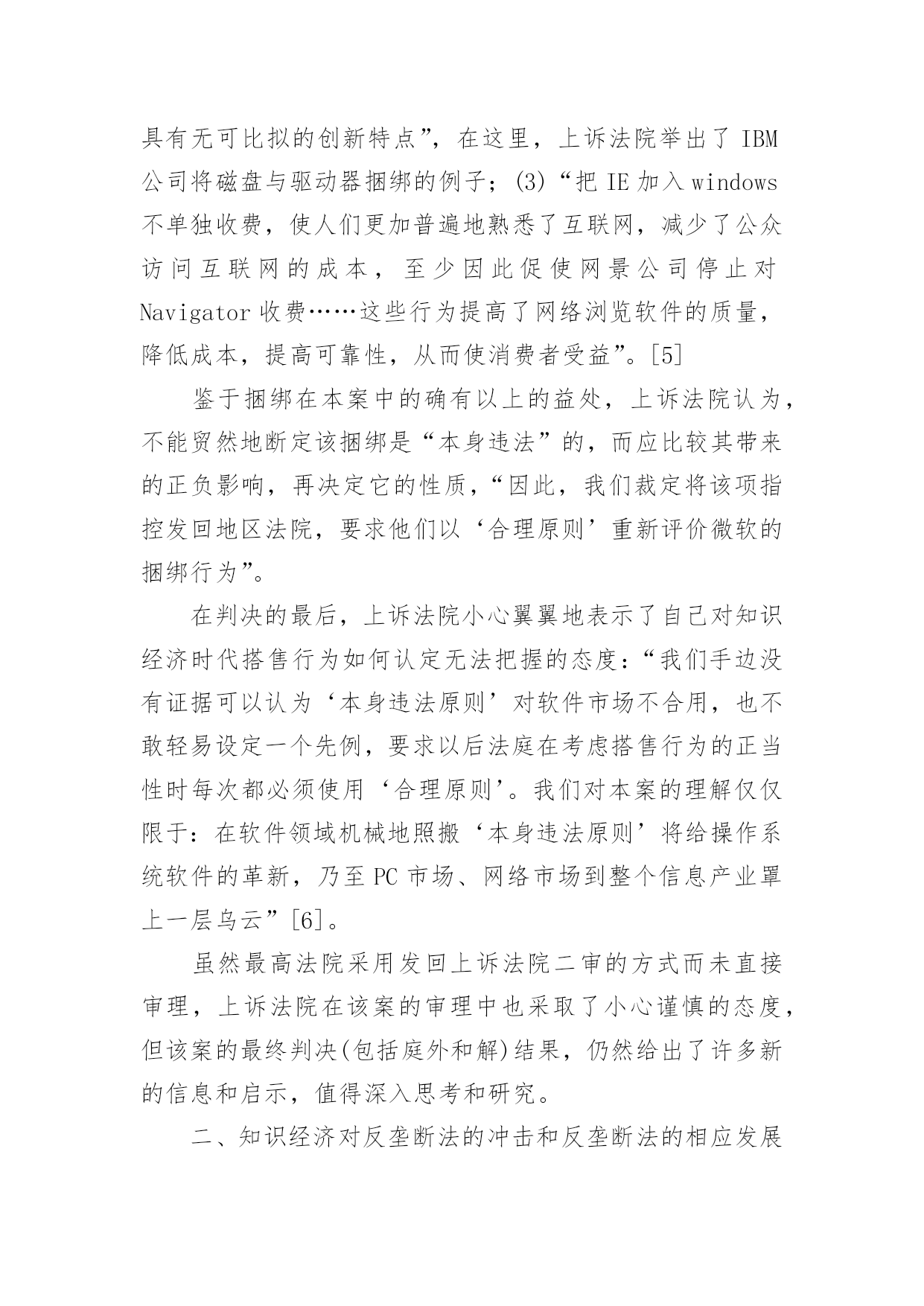 具有无可比拟的创新特点”，在这里，上诉法院举出了 IBM 公司将磁盘与驱动器捆绑的例子；(3)“把 IE 加入 windows 不单独收费，使人们更加普遍地熟悉了互联网，减少了公众访问互联网的成本，至少因此促使网景公司停止对 Navigator 收费……这些行为提高了网络浏览软件的质量，降低成本，提高可靠性，从而使消费者受益”。[5]

鉴于捆绑在本案中的确有以上的益处，上诉法院认为，不能贸然地断定该捆绑是“本身违法”的，而应比较其带来的正负影响，再决定它的性质，“因此，我们裁定将该项指控发回地区法院，要求他们以‘合理原则’重新评价微软的捆绑行为”。

在判决的最后，上诉法院小心翼翼地表示了自己对知识经济时代搭售行为如何认定无法把握的态度：“我们手边没有证据可以认为‘本身违法原则’对软件市场不合用，也不敢轻易设定一个先例，要求以后法庭在考虑搭售行为的正当性时每次都必须使用‘合理原则’。我们对本案的理解仅仅限于：在软件领域机械地照搬‘本身违法原则’将给操作系统软件的革新，乃至 PC 市场、网络市场到整个信息产业罩上一层乌云”[6]。

虽然最高法院采用发回上诉法院二审的方式而未直接审理，上诉法院在该案的审理中也采取了小心谨慎的态度，但该案的最终判决(包括庭外和解)结果，仍然给出了许多新的信息和启示，值得深入思考和研究。

二、知识经济对反垄断法的冲击和反垄断法的相应发展